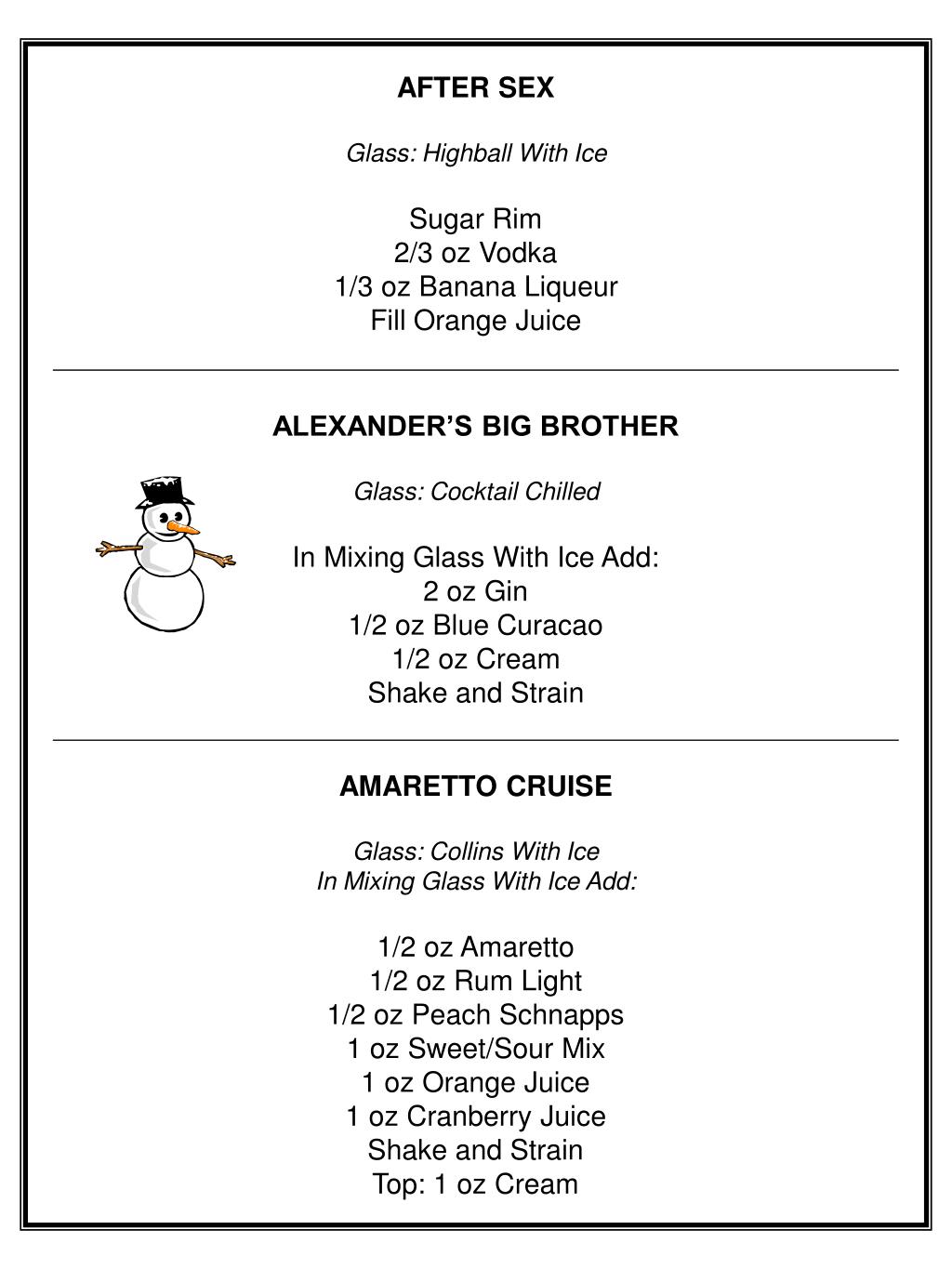 AFTER SEX

Glass: Highball With Ice

Sugar Rim
2/3 oz Vodka
1/3 oz Banana Liqueur
Fill Orange Juice

ALEXANDER'S BIG BROTHER

Glass: Cocktail Chilled

In Mixing Glass With Ice Add:
2 oz Gin
1/2 oz Blue Curacao
1/2 oz Cream
Shake and Strain

AMARETTO CRUISE

Glass: Collins With Ice
In Mixing Glass With Ice Add:

1/2 oz Amaretto
1/2 oz Rum Light
1/2 oz Peach Schnapps
1 oz Sweet/Sour Mix
1 oz Orange Juice
1 oz Cranberry Juice
Shake and Strain
Top: 1 oz Cream